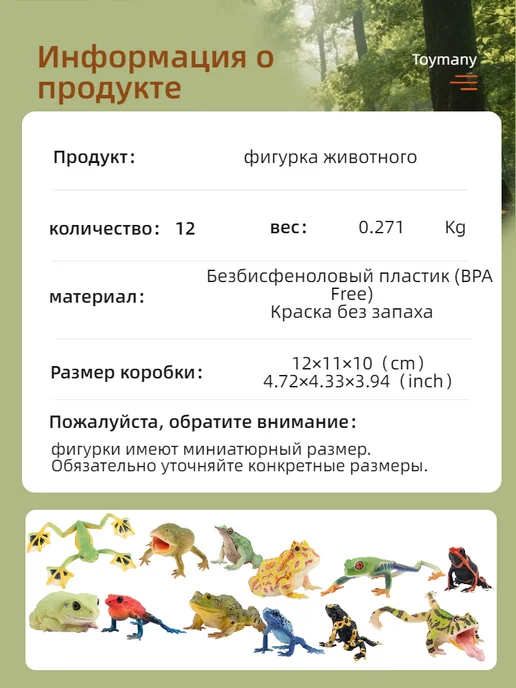 Информация о продукте

Toymany

Продукт: фигурка животного

количество: 12 вес: 0.271 Kg

материал: Безбисфеноловый пластик (BPA Free)
Краска без запаха

Размер коробки: 12×11×10 (cm)
4.72×4.33×3.94 (inch)

Пожалуйста, обратите внимание:

фигурки имеют миниатюрный размер. Обязательно уточняйте конкретные размеры.